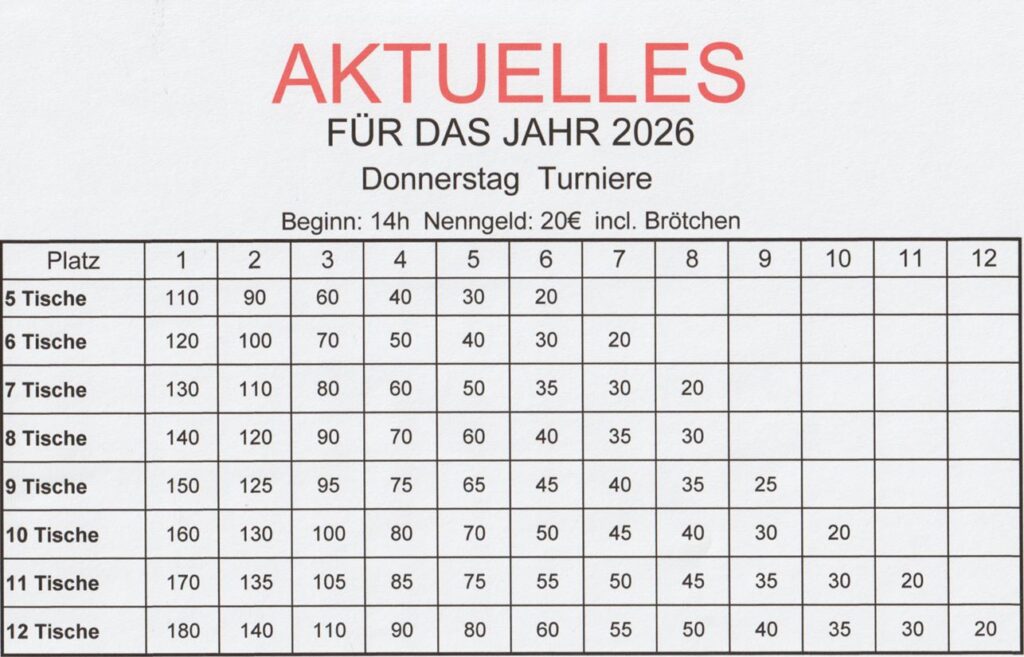 AKTUELLES
FÜR DAS JAHR 2026
Donnerstag Turniere
Beginn: 14h Nenngeld: 20€ incl. Brötchen

| Platz | 1 | 2 | 3 | 4 | 5 | 6 | 7 | 8 | 9 | 10 | 11 | 12 |
|---|---|---|---|---|---|---|---|---|---|---|---|---|
| 5 Tische | 110 | 90 | 60 | 40 | 30 | 20 | | | | | | |
| 6 Tische | 120 | 100 | 70 | 50 | 40 | 30 | 20 | | | | | |
| 7 Tische | 130 | 110 | 80 | 60 | 50 | 35 | 30 | 20 | | | | |
| 8 Tische | 140 | 120 | 90 | 70 | 60 | 40 | 35 | 30 | | | | |
| 9 Tische | 150 | 125 | 95 | 75 | 65 | 45 | 40 | 35 | 25 | | | |
| 10 Tische | 160 | 130 | 100 | 80 | 70 | 50 | 45 | 40 | 30 | 20 | | |
| 11 Tische | 170 | 135 | 105 | 85 | 75 | 55 | 50 | 45 | 35 | 30 | 20 | |
| 12 Tische | 180 | 140 | 110 | 90 | 80 | 60 | 55 | 50 | 40 | 35 | 30 | 20 |